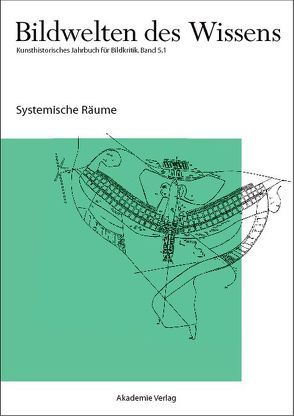 Bildwelten des Wissens

Kunsthistorisches Jahrbuch für Bildkritik. Band 5.1

Systemische Räume

Akademie Verlag